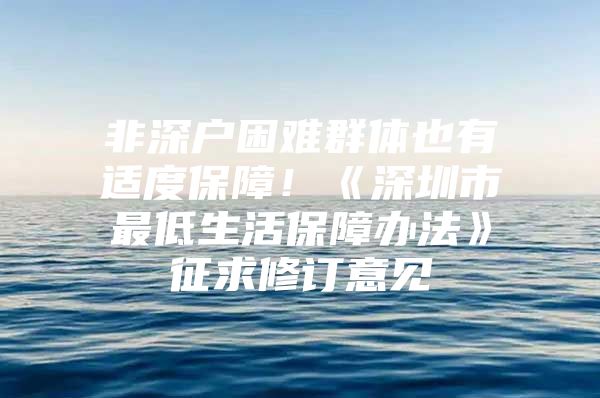 非深户困难群体也有适度保障！《深圳市最低生活保障办法》征求修订意见